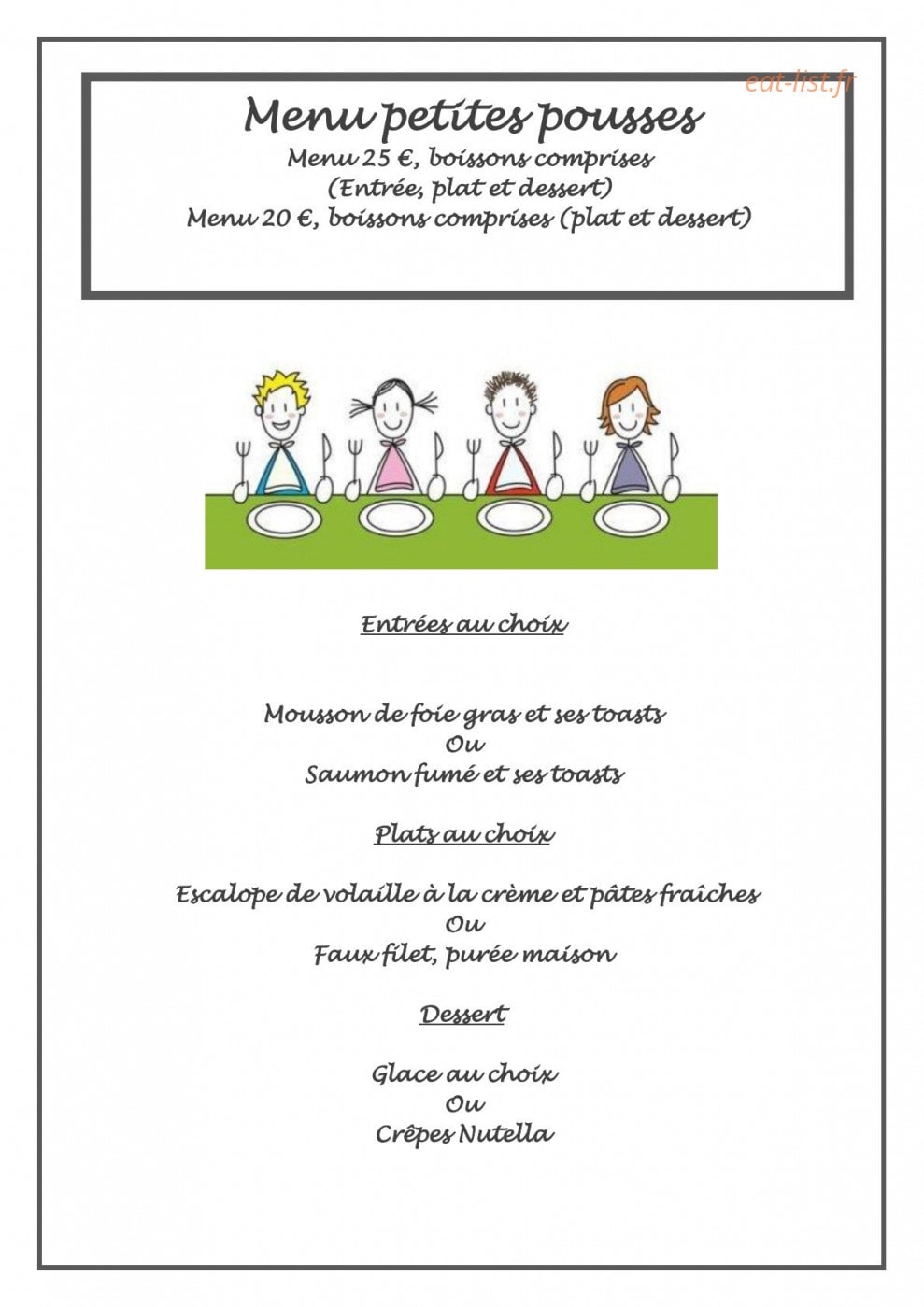 eat-list.fr

Menu petites pousses
Menu 25 €, boissons comprises
(Entrée, plat et dessert)
Menu 20 €, boissons comprises (plat et dessert)

Entrées au choix

Mousson de foie gras et ses toasts
Ou
Saumon fumé et ses toasts

Plats au choix

Escalope de volaille à la crème et pâtes fraîches
Ou
Faux filet, purée maison

Dessert

Glace au choix
Ou
Crêpes Nutella